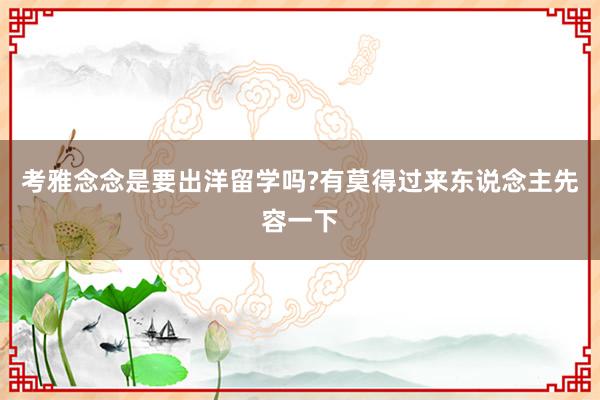 考雅念念是要出洋留学吗?有莫得过来东说念主先容一下